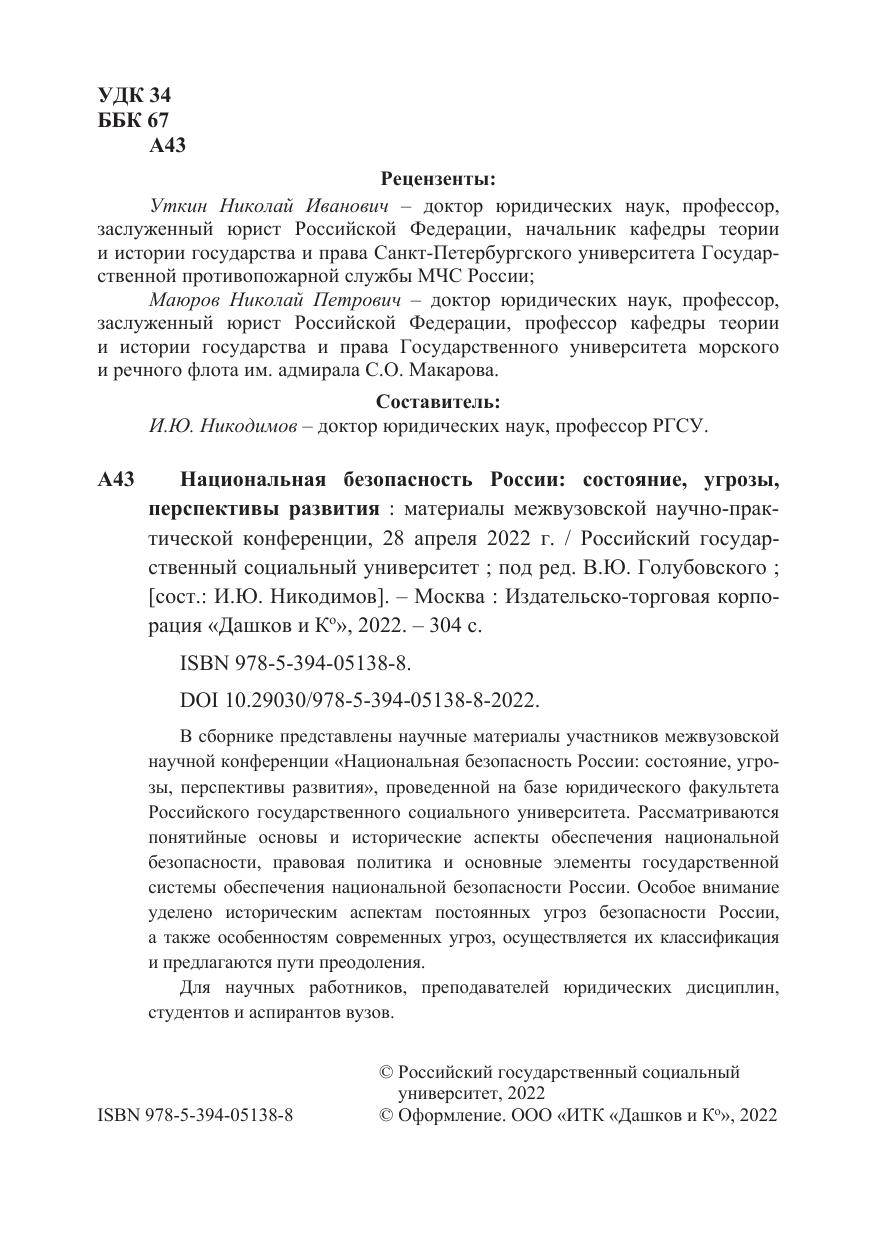 УДК 34
ББК 67
А43

Рецензенты:

Уткин Николай Иванович – доктор юридических наук, профессор, заслуженный юрист Российской Федерации, начальник кафедры теории и истории государства и права Санкт-Петербургского университета Государственной противопожарной службы МЧС России;

Маюров Николай Петрович – доктор юридических наук, профессор, заслуженный юрист Российской Федерации, профессор кафедры теории и истории государства и права Государственного университета морского и речного флота им. адмирала С.О. Макарова.

Составитель:

И.Ю. Никодимов – доктор юридических наук, профессор РГСУ.

А43 Национальная безопасность России: состояние, угрозы, перспективы развития : материалы межвузовской научно-практической конференции, 28 апреля 2022 г. / Российский государственный социальный университет ; под ред. В.Ю. Голубовского ; [сост.: И.Ю. Никодимов]. – Москва : Издательско-торговая корпорация «Дашков и К°», 2022. – 304 с.

ISBN 978-5-394-05138-8.

DOI 10.29030/978-5-394-05138-8-2022.

В сборнике представлены научные материалы участников межвузовской научной конференции «Национальная безопасность России: состояние, угрозы, перспективы развития», проведенной на базе юридического факультета Российского государственного социального университета. Рассматриваются понятийные основы и исторические аспекты обеспечения национальной безопасности, правовая политика и основные элементы государственной системы обеспечения национальной безопасности России. Особое внимание уделено историческим аспектам постоянных угроз безопасности России, а также особенностям современных угроз, осуществляется их классификация и предлагаются пути преодоления.

Для научных работников, преподавателей юридических дисциплин, студентов и аспирантов вузов.

ISBN 978-5-394-05138-8

© Российский государственный социальный университет, 2022
© Оформление. ООО «ИТК «Дашков и К°», 2022